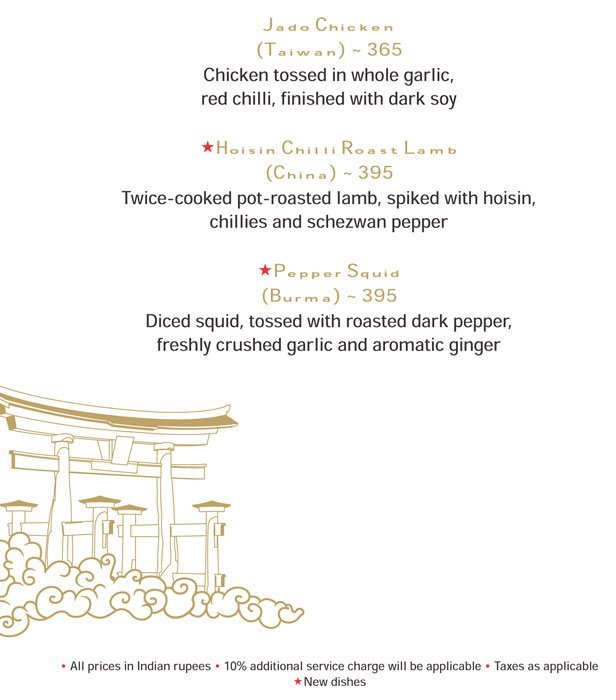 Jado Chicken
(Taiwan) ~ 365
Chicken tossed in whole garlic, red chilli, finished with dark soy

★Hoisin Chilli Roast Lamb
(China) ~ 395
Twice-cooked pot-roasted lamb, spiked with hoisin, chillies and schezwan pepper

★Pepper Squid
(Burma) ~ 395
Diced squid, tossed with roasted dark pepper, freshly crushed garlic and aromatic ginger

• All prices in Indian rupees • 10% additional service charge will be applicable • Taxes as applicable
★New dishes